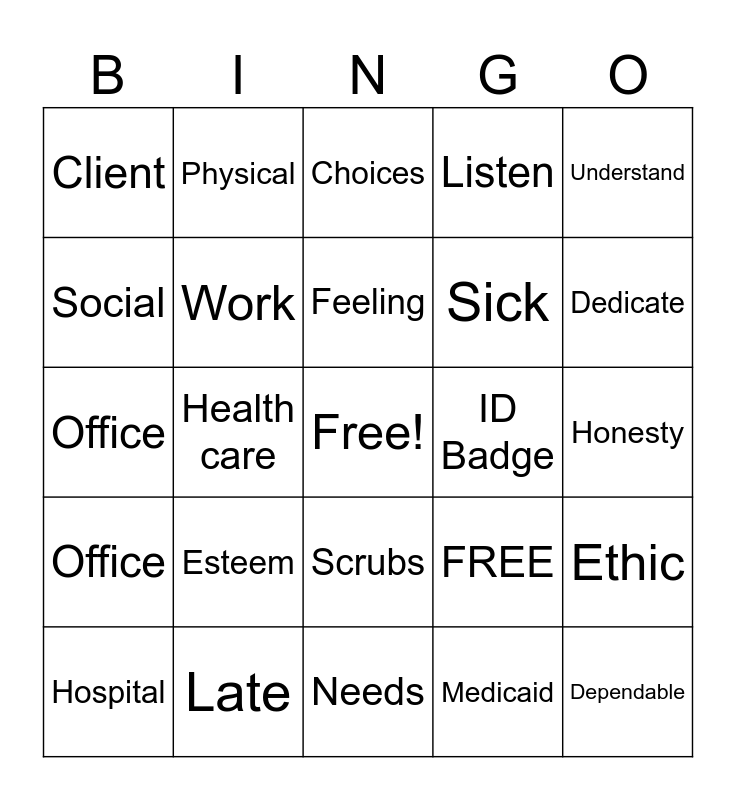 | B | I | N | G | O |
|---|---|---|---|---|
| Client | Physical | Choices | Listen | Understand |
| Social | Work | Feeling | Sick | Dedicate |
| Office | Health care | Free! | ID Badge | Honesty |
| Office | Esteem | Scrubs | FREE | Ethic |
| Hospital | Late | Needs | Medicaid | Dependable |